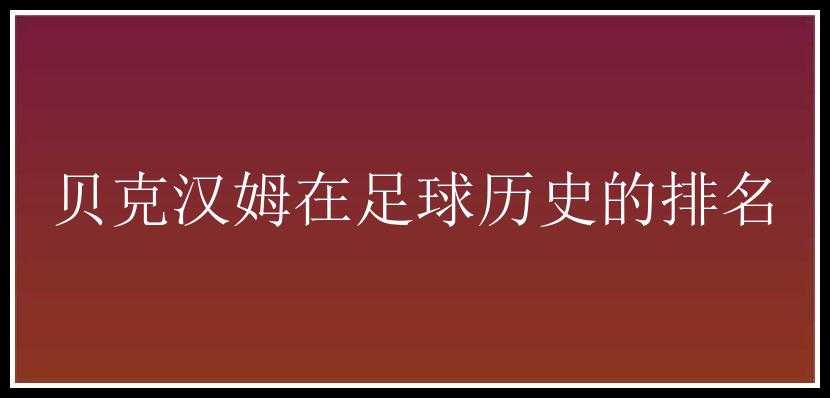 贝克汉姆在足球历史的排名